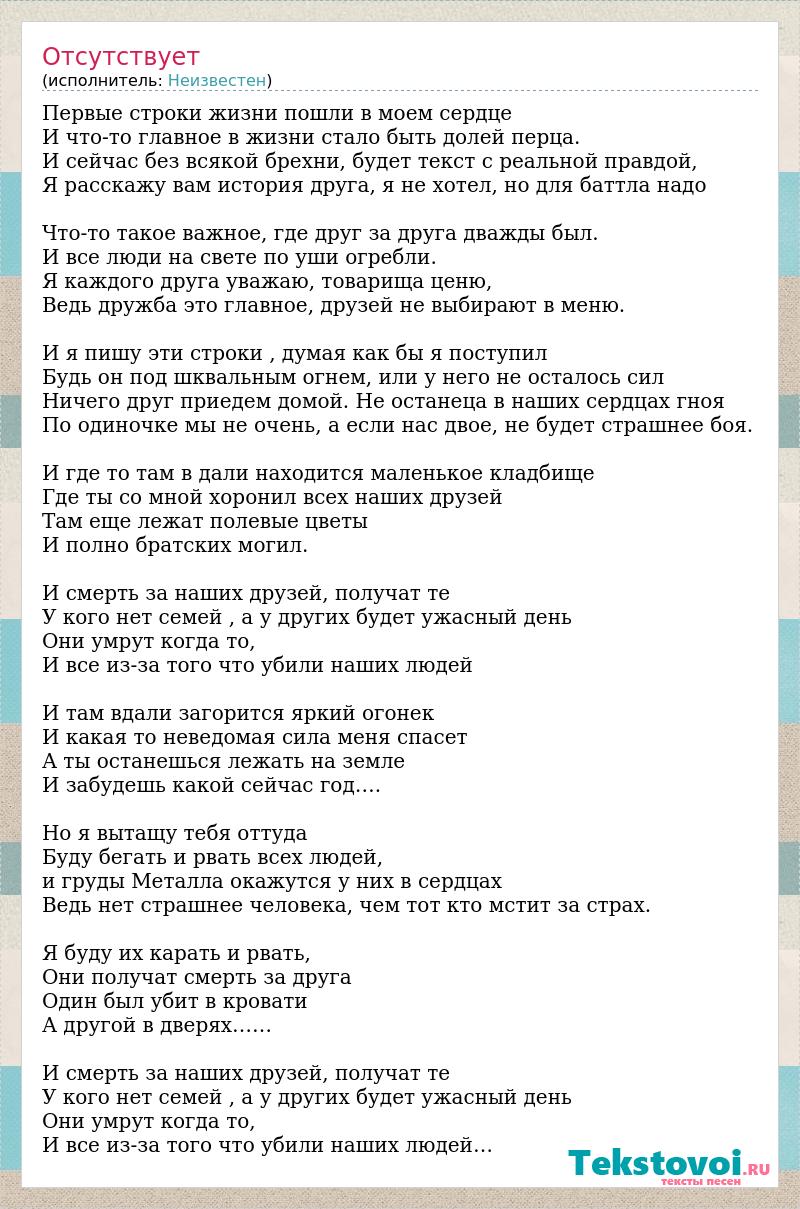 Отсутствует
(исполнитель: Неизвестен)

Первые строки жизни пошли в моем сердце
И что-то главное в жизни стало быть долей перца.
И сейчас без всякой брехни, будет текст с реальной правдой,
Я расскажу вам история друга, я не хотел, но для баттла надо

Что-то такое важное, где друг за друга дважды был.
И все люди на свете по уши огребли.
Я каждого друга уважаю, товарища ценю,
Ведь дружба это главное, друзей не выбирают в меню.

И я пишу эти строки , думая как бы я поступил
Будь он под шквальным огнем, или у него не осталось сил
Ничего друг приедем домой. Не останеца в наших сердцах гноя
По одиночке мы не очень, а если нас двое, не будет страшнее боя.

И где то там в дали находится маленькое кладбище
Где ты со мной хоронил всех наших друзей
Там еще лежат полевые цветы
И полно братских могил.

И смерть за наших друзей, получат те
У кого нет семей , а у других будет ужасный день
Они умрут когда то,
И все из-за того что убили наших людей

И там вдали загорится яркий огонек
И какая то неведомая сила меня спасет
А ты останешься лежать на земле
И забудешь какой сейчас год….

Но я вытащу тебя оттуда
Буду бегать и рвать всех людей,
и груды Металла окажутся у них в сердцах
Ведь нет страшнее человека, чем тот кто мстит за страх.

Я буду их карать и рвать,
Они получат смерть за друга
Один был убит в кровати
А другой в дверях……

И смерть за наших друзей, получат те
У кого нет семей , а у других будет ужасный день
Они умрут когда то,
И все из-за того что убили наших людей…

Tekstovoi.RU
тексты песен